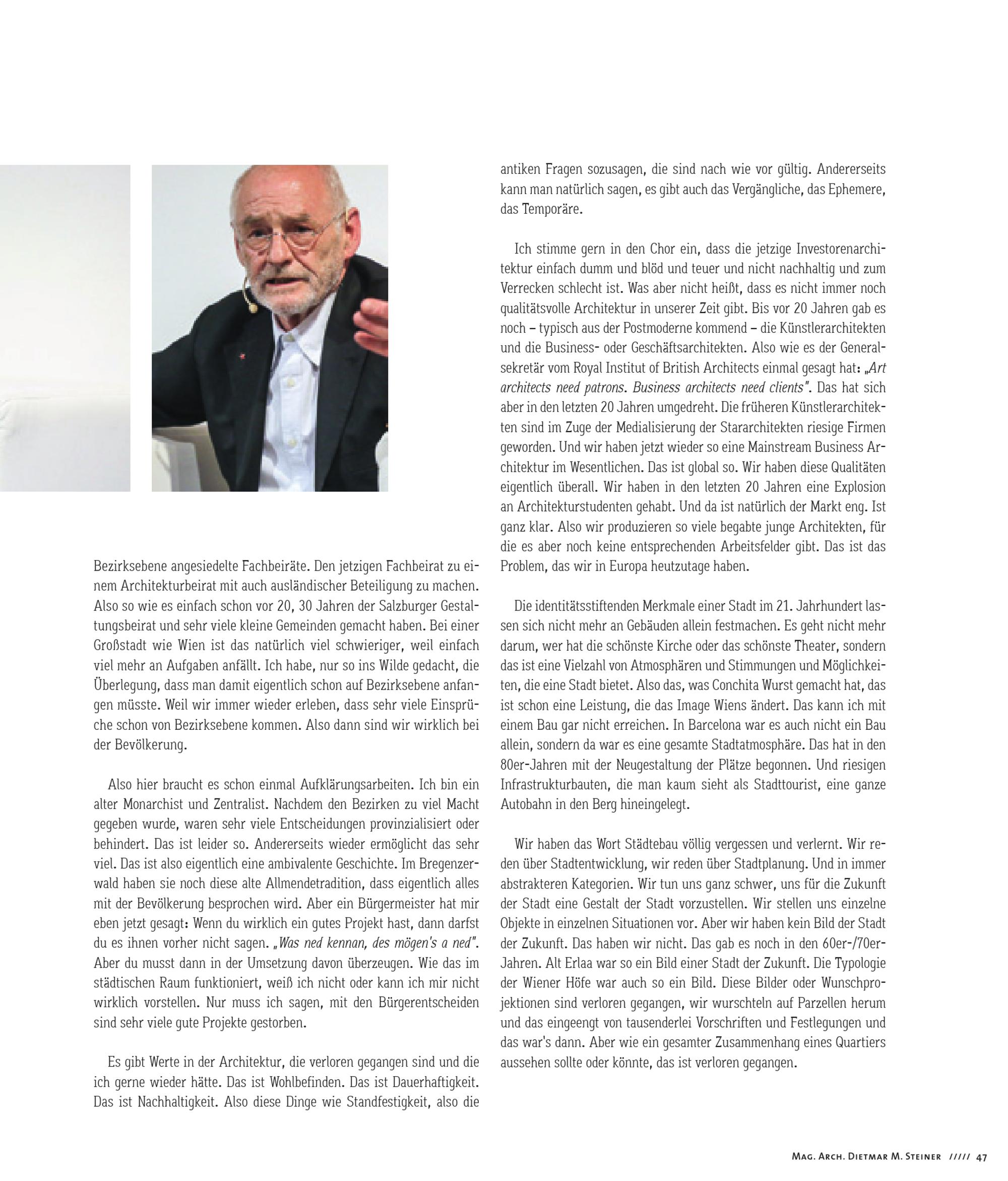 Bezirksebene angesiedelte Fachbeiräte. Den jetzigen Fachbeirat zu einem Architekturbeirat mit auch ausländischer Beteiligung zu machen. Also so wie es einfach schon vor 20, 30 Jahren der Salzburger Gestaltungsbeirat und sehr viele kleine Gemeinden gemacht haben. Bei einer Großstadt wie Wien ist das natürlich viel schwieriger, weil einfach viel mehr an Aufgaben anfällt. Ich habe, nur so ins Wilde gedacht, die Überlegung, dass man damit eigentlich schon auf Bezirksebene anfangen müsste. Weil wir immer wieder erleben, dass sehr viele Einsprüche schon von Bezirksebene kommen. Also dann sind wir wirklich bei der Bevölkerung.

Also hier braucht es schon einmal Aufklärungsarbeiten. Ich bin ein alter Monarchist und Zentralist. Nachdem den Bezirken zu viel Macht gegeben wurde, waren sehr viele Entscheidungen provinzialisiert oder behindert. Das ist leider so. Andererseits wieder ermöglicht das sehr viel. Das ist also eigentlich eine ambivalente Geschichte. Im Bregenzerwald haben sie noch diese alte Allmendetradition, dass eigentlich alles mit der Bevölkerung besprochen wird. Aber ein Bürgermeister hat mir eben jetzt gesagt: Wenn du wirklich ein gutes Projekt hast, dann darfst du es ihnen vorher nicht sagen. „Was ned kennan, des mögen's a ned". Aber du musst dann in der Umsetzung davon überzeugen. Wie das im städtischen Raum funktioniert, weiß ich nicht oder kann ich mir nicht wirklich vorstellen. Nur muss ich sagen, mit den Bürgerentscheiden sind sehr viele gute Projekte gestorben.

Es gibt Werte in der Architektur, die verloren gegangen sind und die ich gerne wieder hätte. Das ist Wohlbefinden. Das ist Dauerhaftigkeit. Das ist Nachhaltigkeit. Also diese Dinge wie Standfestigkeit, also die antiken Fragen sozusagen, die sind nach wie vor gültig. Andererseits kann man natürlich sagen, es gibt auch das Vergängliche, das Ephemere, das Temporäre.

Ich stimme gern in den Chor ein, dass die jetzige Investorenarchitektur einfach dumm und blöd und teuer und nicht nachhaltig und zum Verrecken schlecht ist. Was aber nicht heißt, dass es nicht immer noch qualitätsvolle Architektur in unserer Zeit gibt. Bis vor 20 Jahren gab es noch – typisch aus der Postmoderne kommend – die Künstlerarchitekten und die Business- oder Geschäftsarchitekten. Also wie es der Generalsekretär vom Royal Institut of British Architects einmal gesagt hat: „Art architects need patrons. Business architects need clients". Das hat sich aber in den letzten 20 Jahren umgedreht. Die früheren Künstlerarchitekten sind im Zuge der Medialisierung der Stararchitekten riesige Firmen geworden. Und wir haben jetzt wieder so eine Mainstream Business Architektur im Wesentlichen. Das ist global so. Wir haben diese Qualitäten eigentlich überall. Wir haben in den letzten 20 Jahren eine Explosion an Architekturstudenten gehabt. Und da ist natürlich der Markt eng. Ist ganz klar. Also wir produzieren so viele begabte junge Architekten, für die es aber noch keine entsprechenden Arbeitsfelder gibt. Das ist das Problem, das wir in Europa heutzutage haben.

Die identitätsstiftenden Merkmale einer Stadt im 21. Jahrhundert lassen sich nicht mehr an Gebäuden allein festmachen. Es geht nicht mehr darum, wer hat die schönste Kirche oder das schönste Theater, sondern das ist eine Vielzahl von Atmosphären und Stimmungen und Möglichkeiten, die eine Stadt bietet. Also das, was Conchita Wurst gemacht hat, das ist schon eine Leistung, die das Image Wiens ändert. Das kann ich mit einem Bau gar nicht erreichen. In Barcelona war es auch nicht ein Bau allein, sondern da war es eine gesamte Stadtatmosphäre. Das hat in den 80er-Jahren mit der Neugestaltung der Plätze begonnen. Und riesigen Infrastrukturbauten, die man kaum sieht als Stadttourist, eine ganze Autobahn in den Berg hineingelegt.

Wir haben das Wort Städtebau völlig vergessen und verlernt. Wir reden über Stadtentwicklung, wir reden über Stadtplanung. Und in immer abstrakteren Kategorien. Wir tun uns ganz schwer, uns für die Zukunft der Stadt eine Gestalt der Stadt vorzustellen. Wir stellen uns einzelne Objekte in einzelnen Situationen vor. Aber wir haben kein Bild der Stadt der Zukunft. Das haben wir nicht. Das gab es noch in den 60er-/70er-Jahren. Alt Erlaa war so ein Bild einer Stadt der Zukunft. Die Typologie der Wiener Höfe war auch so ein Bild. Diese Bilder oder Wunschprojektionen sind verloren gegangen, wir wurschteln auf Parzellen herum und das eingeengt von tausenderlei Vorschriften und Festlegungen und das war's dann. Aber wie ein gesamter Zusammenhang eines Quartiers aussehen sollte oder könnte, das ist verloren gegangen.

Mag. Arch. Dietmar M. Steiner ///// 47